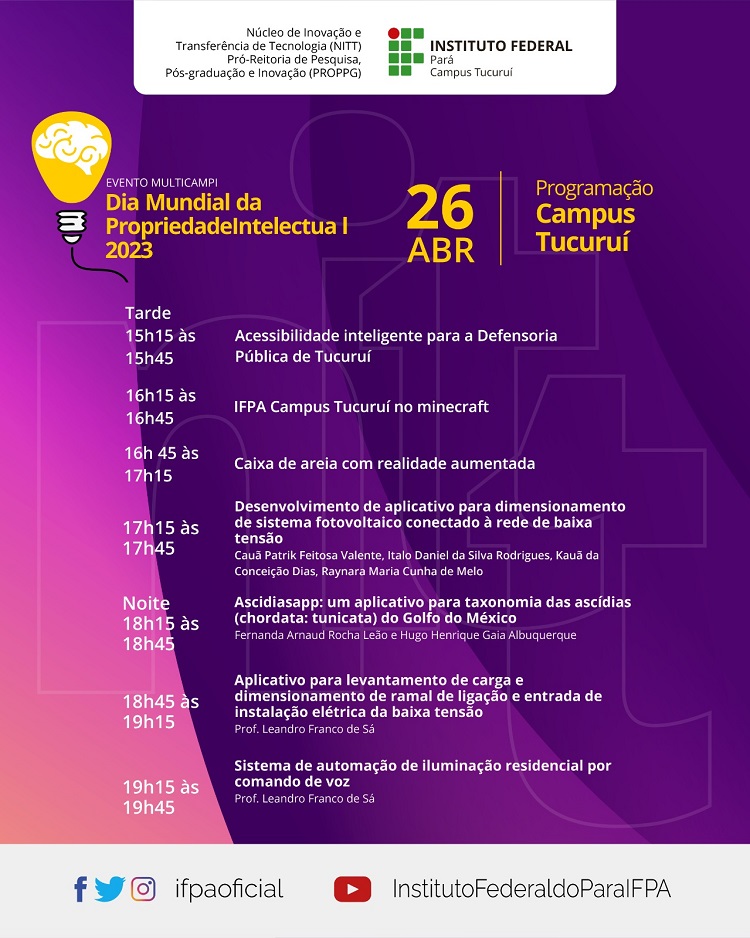 Núcleo de Inovação e Transferência de Tecnologia (NITT)
Pró-Reitoria de Pesquisa, Pós-graduação e Inovação (PROPPG)

INSTITUTO FEDERAL
Pará
Campus Tucuruí

EVENTO MULTICAMPI
Dia Mundial da PropriedadeIntelectua l 2023

26 ABR

Programação
Campus Tucuruí

Tarde

15h15 às 15h45
Acessibilidade inteligente para a Defensoria Pública de Tucuruí

16h15 às 16h45
IFPA Campus Tucuruí no minecraft

16h 45 às 17h15
Caixa de areia com realidade aumentada

17h15 às 17h45
Desenvolvimento de aplicativo para dimensionamento de sistema fotovoltaico conectado à rede de baixa tensão
Cauã Patrik Feitosa Valente, Italo Daniel da Silva Rodrigues, Kauã da Conceição Dias, Raynara Maria Cunha de Melo

Noite

18h15 às 18h45
Ascidiasapp: um aplicativo para taxonomia das ascídias (chordata: tunicata) do Golfo do México
Fernanda Arnaud Rocha Leão e Hugo Henrique Gaia Albuquerque

18h45 às 19h15
Aplicativo para levantamento de carga e dimensionamento de ramal de ligação e entrada de instalação elétrica da baixa tensão
Prof. Leandro Franco de Sá

19h15 às 19h45
Sistema de automação de iluminação residencial por comando de voz
Prof. Leandro Franco de Sá

ifpaoficial
InstitutoFederaldoParaIFPA